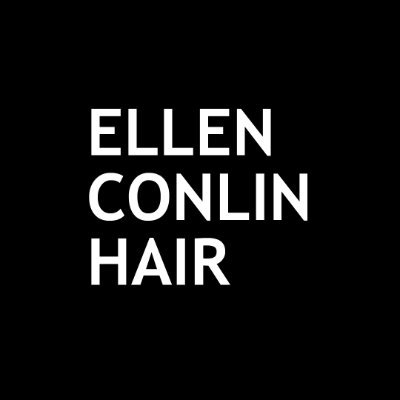 ELLEN
CONLIN
HAIR